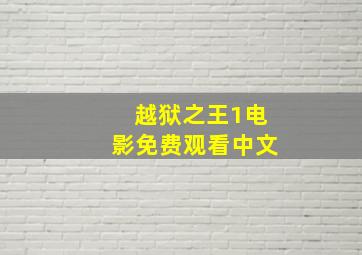 越狱之王1电影免费观看中文